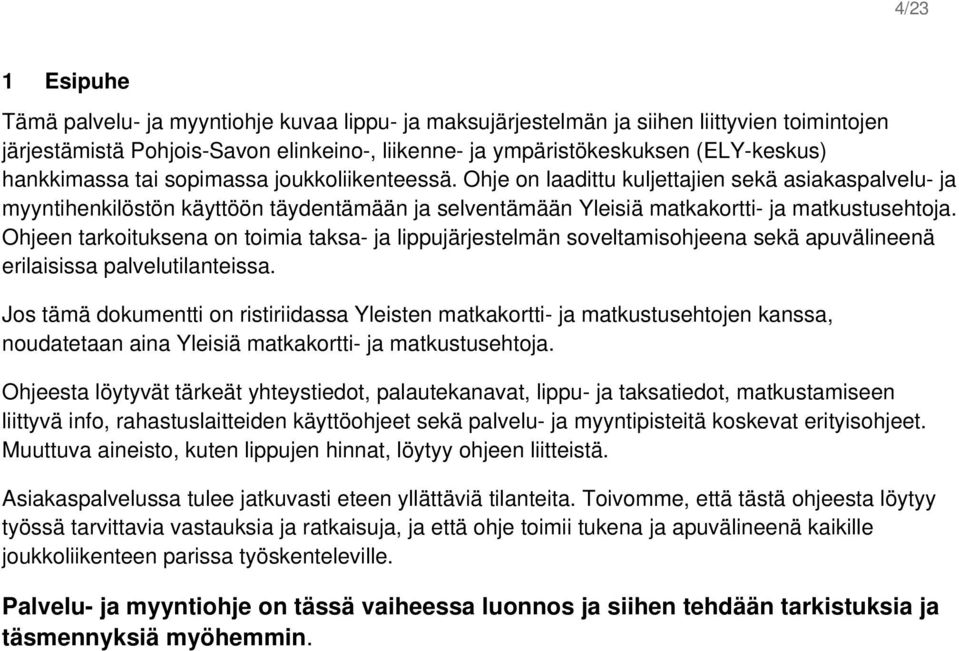 4/23

1 Esipuhe

Tämä palvelu- ja myyntiohje kuvaa lippu- ja maksujärjestelmän ja siihen liittyvien toimintojen järjestämistä Pohjois-Savon elinkeino-, liikenne- ja ympäristökeskuksen (ELY-keskus) hankkimassa tai sopimassa joukkoliikenteessä. Ohje on laadittu kuljettajien sekä asiakaspalvelu- ja myyntihenkilöstön käyttöön täydentämään ja selventämään Yleisiä matkakortti- ja matkustusehtoja. Ohjeen tarkoituksena on toimia taksa- ja lippujärjestelmän soveltamisohjeena sekä apuvälineenä erilaisissa palvelutilanteissa.

Jos tämä dokumentti on ristiriidassa Yleisten matkakortti- ja matkustusehtojen kanssa, noudatetaan aina Yleisiä matkakortti- ja matkustusehtoja.

Ohjeesta löytyvät tärkeät yhteystiedot, palautekanavat, lippu- ja taksatiedot, matkustamiseen liittyvä info, rahastuslaitteiden käyttöohjeet sekä palvelu- ja myyntipisteitä koskevat erityisohjeet. Muuttuva aineisto, kuten lippujen hinnat, löytyy ohjeen liitteistä.

Asiakaspalvelussa tulee jatkuvasti eteen yllättäviä tilanteita. Toivomme, että tästä ohjeesta löytyy työssä tarvittavia vastauksia ja ratkaisuja, ja että ohje toimii tukena ja apuvälineenä kaikille joukkoliikenteen parissa työskenteleville.

Palvelu- ja myyntiohje on tässä vaiheessa luonnos ja siihen tehdään tarkistuksia ja täsmennyksiä myöhemmin.